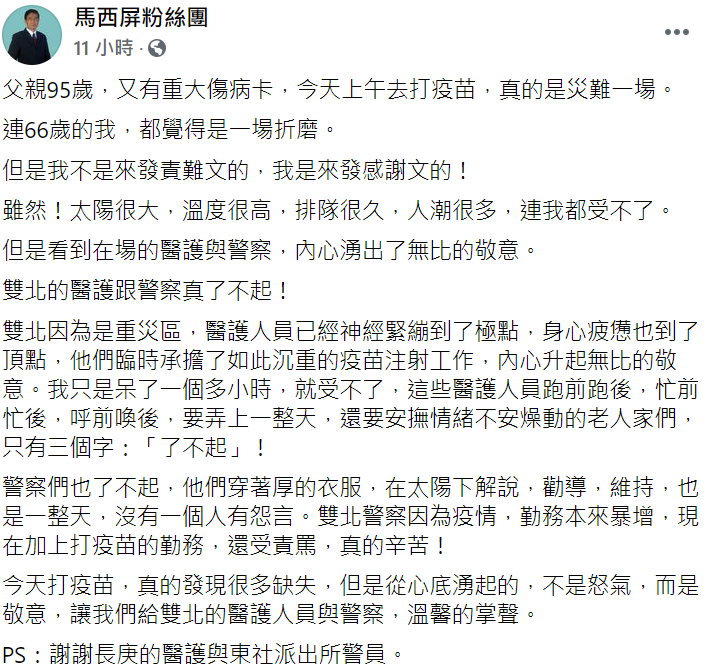 馬西屏粉絲團
11 小時 ·

父親95歲，又有重大傷病卡，今天上午去打疫苗，真的是災難一場。

連66歲的我，都覺得是一場折磨。

但是我不是來發責難文的，我是來發感謝文的！

雖然！太陽很大，溫度很高，排隊很久，人潮很多，連我都受不了。

但是看到在場的醫護與警察，內心湧出了無比的敬意。

雙北的醫護跟警察真了不起！

雙北因為是重災區，醫護人員已經神經緊繃到了極點，身心疲憊也到了頂點，他們臨時承擔了如此沉重的疫苗注射工作，內心升起無比的敬意。我只是呆了一個多小時，就受不了，這些醫護人員跑前跑後，忙前忙後，呼前喚後，要弄上一整天，還要安撫情緒不安燥動的老人家們，只有三個字：「了不起」！

警察們也了不起，他們穿著厚的衣服，在太陽下解說，勸導，維持，也是一整天，沒有一個人有怨言。雙北警察因為疫情，勤務本來暴增，現在加上打疫苗的勤務，還受責罵，真的辛苦！

今天打疫苗，真的發現很多缺失，但是從心底湧起的，不是怒氣，而是敬意，讓我們給雙北的醫護人員與警察，溫馨的掌聲。

PS：謝謝長庚的醫護與東社派出所警員。